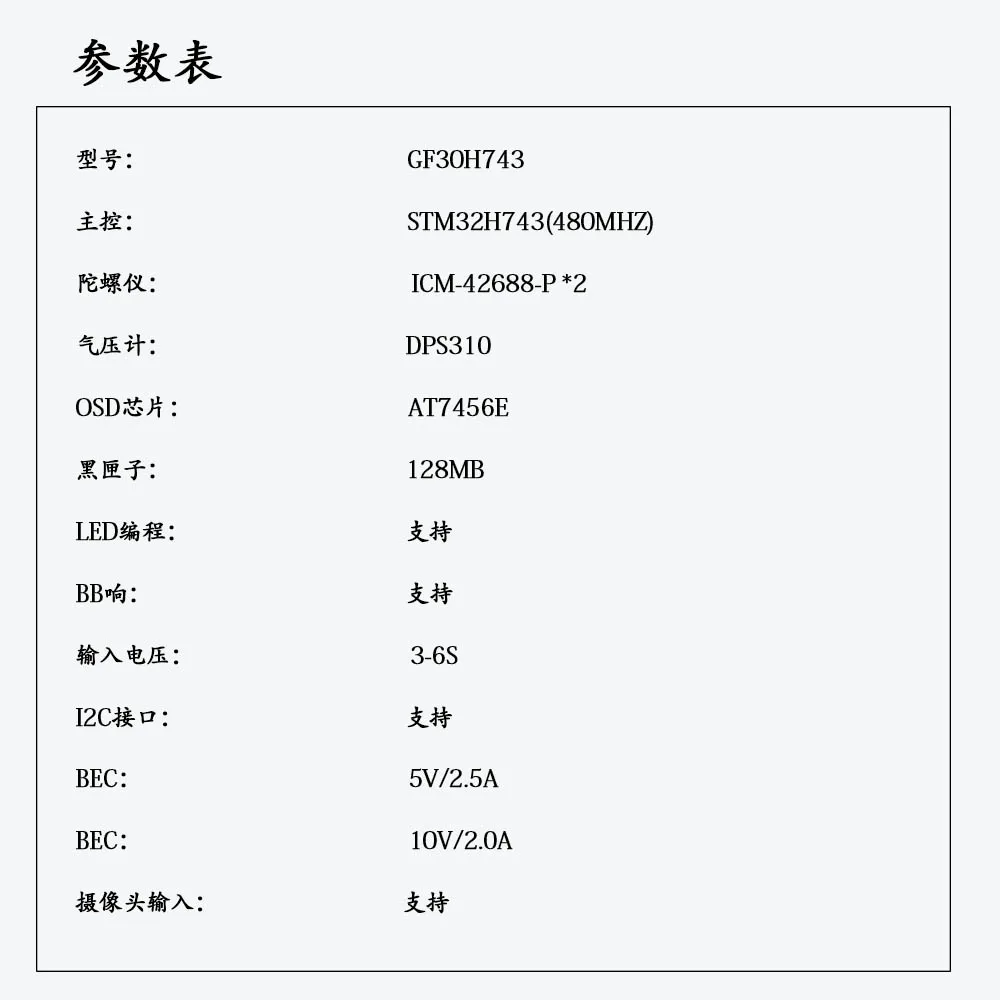 参数表

| | |
|---|---|
| 型号： | GF30H743 |
| 主控： | STM32H743(480MHZ) |
| 陀螺仪： | ICM-42688-P *2 |
| 气压计： | DPS310 |
| OSD芯片： | AT7456E |
| 黑匣子： | 128MB |
| LED编程： | 支持 |
| BB响： | 支持 |
| 输入电压： | 3-6S |
| I2C接口： | 支持 |
| BEC: | 5V/2.5A |
| BEC: | 10V/2.0A |
| 摄像头输入： | 支持 |